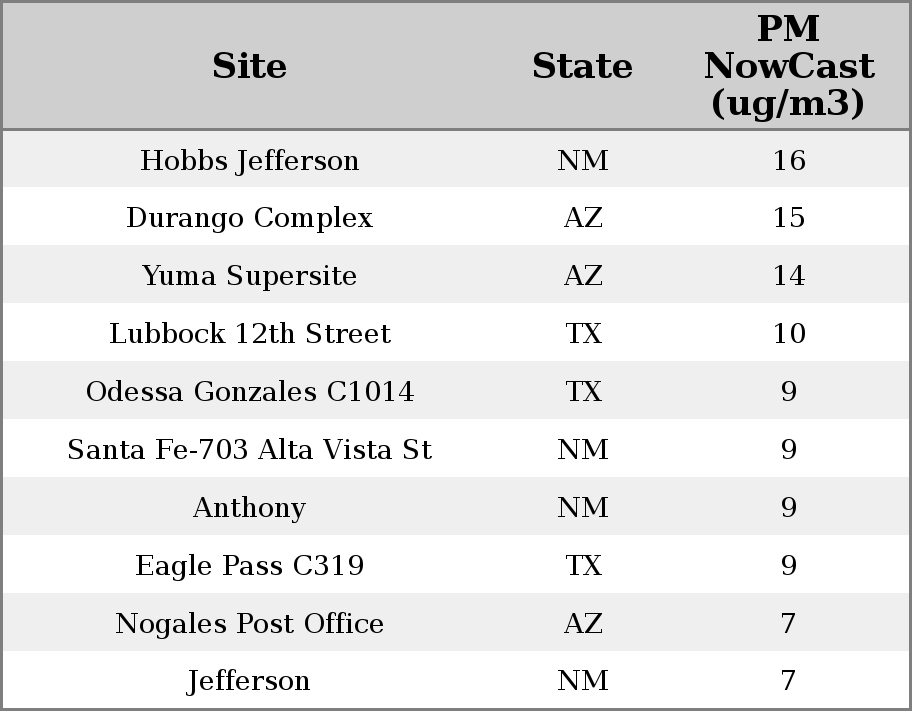 | Site | State | PM NowCast (ug/m3) |
|---|---|---|
| Hobbs Jefferson | NM | 16 |
| Durango Complex | AZ | 15 |
| Yuma Supersite | AZ | 14 |
| Lubbock 12th Street | TX | 10 |
| Odessa Gonzales C1014 | TX | 9 |
| Santa Fe-703 Alta Vista St | NM | 9 |
| Anthony | NM | 9 |
| Eagle Pass C319 | TX | 9 |
| Nogales Post Office | AZ | 7 |
| Jefferson | NM | 7 |